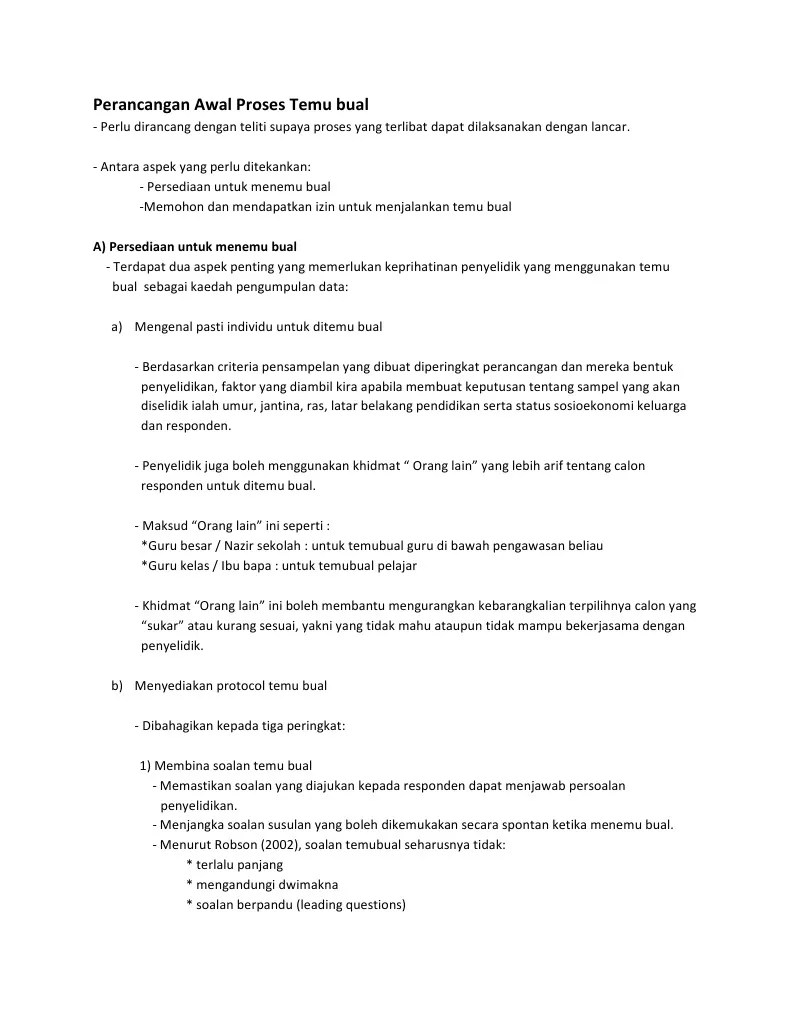 Perancangan Awal Proses Temu bual
- Perlu dirancang dengan teliti supaya proses yang terlibat dapat dilaksanakan dengan lancar.

- Antara aspek yang perlu ditekankan:
- Persediaan untuk menemu bual
-Memohon dan mendapatkan izin untuk menjalankan temu bual

A) Persediaan untuk menemu bual
- Terdapat dua aspek penting yang memerlukan keprihatinan penyelidik yang menggunakan temu bual sebagai kaedah pengumpulan data:

a) Mengenal pasti individu untuk ditemu bual

- Berdasarkan criteria pensampelan yang dibuat diperingkat perancangan dan mereka bentuk penyelidikan, faktor yang diambil kira apabila membuat keputusan tentang sampel yang akan diselidik ialah umur, jantina, ras, latar belakang pendidikan serta status sosioekonomi keluarga dan responden.

- Penyelidik juga boleh menggunakan khidmat “ Orang lain” yang lebih arif tentang calon responden untuk ditemu bual.

- Maksud “Orang lain” ini seperti :
*Guru besar / Nazir sekolah : untuk temubual guru di bawah pengawasan beliau
*Guru kelas / Ibu bapa : untuk temubual pelajar

- Khidmat “Orang lain” ini boleh membantu mengurangkan kebarangkalian terpilihnya calon yang “sukar” atau kurang sesuai, yakni yang tidak mahu ataupun tidak mampu bekerjasama dengan penyelidik.

b) Menyediakan protocol temu bual

- Dibahagikan kepada tiga peringkat:

1) Membina soalan temu bual
- Memastikan soalan yang diajukan kepada responden dapat menjawab persoalan penyelidikan.
- Menjangka soalan susulan yang boleh dikemukakan secara spontan ketika menemu bual.
- Menurut Robson (2002), soalan temubual seharusnya tidak:
* terlalu panjang
* mengandungi dwimakna
* soalan berpandu (leading questions)